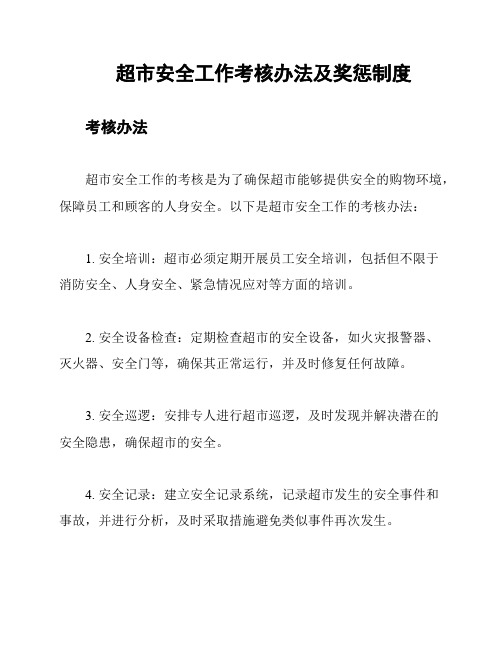 超市安全工作考核办法及奖惩制度

考核办法

超市安全工作的考核是为了确保超市能够提供安全的购物环境，保障员工和顾客的人身安全。以下是超市安全工作的考核办法：

1. 安全培训：超市必须定期开展员工安全培训，包括但不限于消防安全、人身安全、紧急情况应对等方面的培训。

2. 安全设备检查：定期检查超市的安全设备，如火灾报警器、灭火器、安全门等，确保其正常运行，并及时修复任何故障。

3. 安全巡逻：安排专人进行超市巡逻，及时发现并解决潜在的安全隐患，确保超市的安全。

4. 安全记录：建立安全记录系统，记录超市发生的安全事件和事故，并进行分析，及时采取措施避免类似事件再次发生。